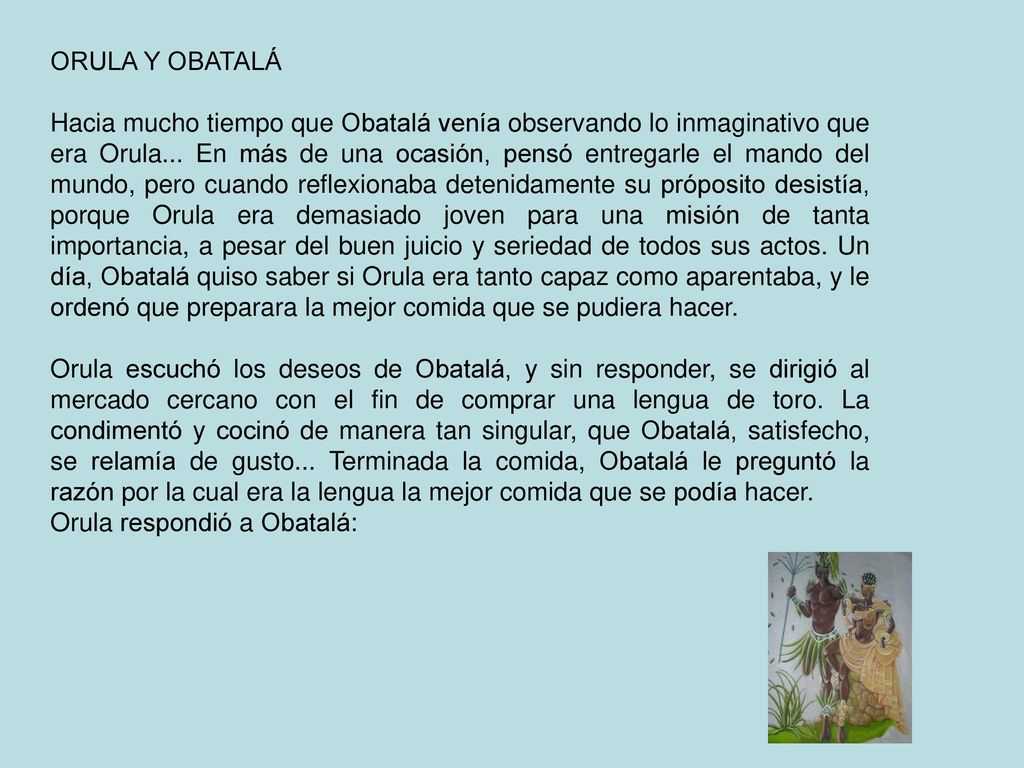 ORULA Y OBATALÁ

Hacia mucho tiempo que Obatalá venía observando lo inmaginativo que era Orula... En más de una ocasión, pensó entregarle el mando del mundo, pero cuando reflexionaba detenidamente su próposito desistía, porque Orula era demasiado joven para una misión de tanta importancia, a pesar del buen juicio y seriedad de todos sus actos. Un día, Obatalá quiso saber si Orula era tanto capaz como aparentaba, y le ordenó que preparara la mejor comida que se pudiera hacer.

Orula escuchó los deseos de Obatalá, y sin responder, se dirigió al mercado cercano con el fin de comprar una lengua de toro. La condimentó y cocinó de manera tan singular, que Obatalá, satisfecho, se relamía de gusto... Terminada la comida, Obatalá le preguntó la razón por la cual era la lengua la mejor comida que se podía hacer.
Orula respondió a Obatalá: